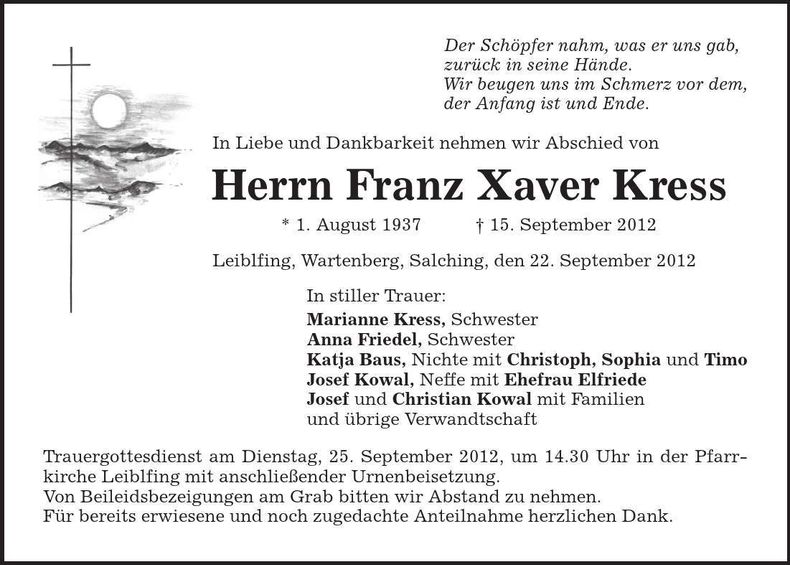 Der Schöpfer nahm, was er uns gab, zurück in seine Hände.
Wir beugen uns im Schmerz vor dem, der Anfang ist und Ende.

In Liebe und Dankbarkeit nehmen wir Abschied von

Herrn Franz Xaver Kress

* 1. August 1937 † 15. September 2012

Leiblfing, Wartenberg, Salching, den 22. September 2012

In stiller Trauer:
Marianne Kress, Schwester
Anna Friedel, Schwester
Katja Baus, Nichte mit Christoph, Sophia und Timo
Josef Kowal, Neffe mit Ehefrau Elfriede
Josef und Christian Kowal mit Familien
und übrige Verwandtschaft

Trauergottesdienst am Dienstag, 25. September 2012, um 14.30 Uhr in der Pfarrkirche Leiblfing mit anschließender Urnenbeisetzung.
Von Beileidsbezeigungen am Grab bitten wir Abstand zu nehmen.
Für bereits erwiesene und noch zugedachte Anteilnahme herzlichen Dank.